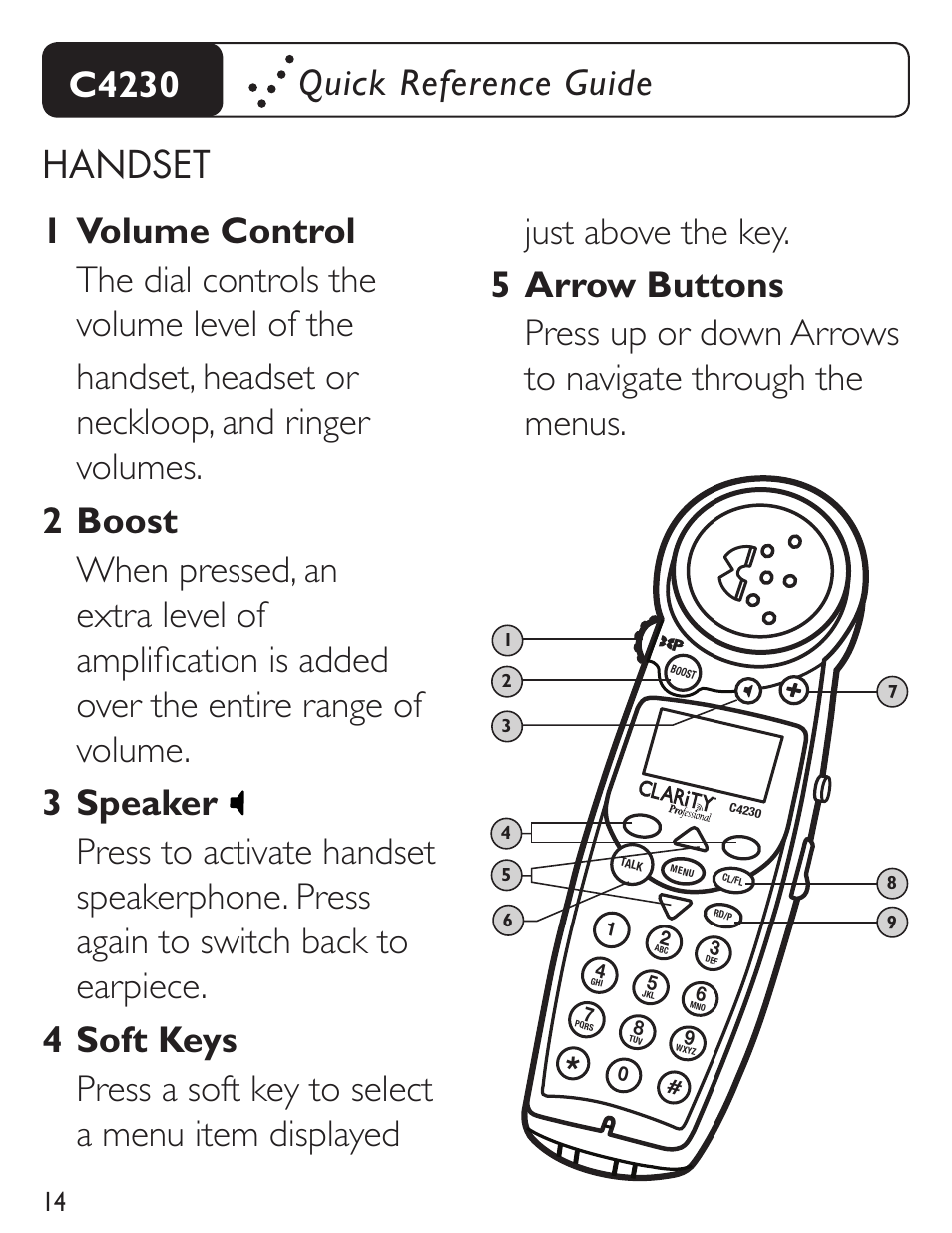 C4230 Quick Reference Guide

HANDSET

1 Volume Control
The dial controls the volume level of the handset, headset or neckloop, and ringer volumes.

2 Boost
When pressed, an extra level of amplification is added over the entire range of volume.

3 Speaker
Press to activate handset speakerphone. Press again to switch back to earpiece.

4 Soft Keys
Press a soft key to select a menu item displayed just above the key.

5 Arrow Buttons
Press up or down Arrows to navigate through the menus.

1
2
3
4
5
6
7
8
9
BOOST
CLARiTY Professional
C4230
TALK
MENU
CL/FL
RD/P
1
2 ABC
3 DEF
4 GHI
5 JKL
6 MNO
7 PQRS
8 TUV
9 WXYZ
*
0
#

14